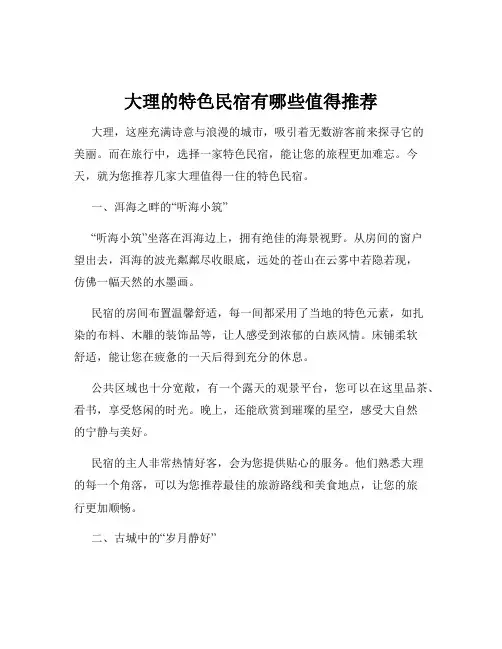 大理的特色民宿有哪些值得推荐

大理，这座充满诗意与浪漫的城市，吸引着无数游客前来探寻它的美丽。而在旅行中，选择一家特色民宿，能让您的旅程更加难忘。今天，就为您推荐几家大理值得一住的特色民宿。

一、洱海之畔的“听海小筑”

“听海小筑”坐落在洱海边上，拥有绝佳的海景视野。从房间的窗户望出去，洱海的波光粼粼尽收眼底，远处的苍山在云雾中若隐若现，仿佛一幅天然的水墨画。

民宿的房间布置温馨舒适，每一间都采用了当地的特色元素，如扎染的布料、木雕的装饰品等，让人感受到浓郁的白族风情。床铺柔软舒适，能让您在疲惫的一天后得到充分的休息。

公共区域也十分宽敞，有一个露天的观景平台，您可以在这里品茶、看书，享受悠闲的时光。晚上，还能欣赏到璀璨的星空，感受大自然的宁静与美好。

民宿的主人非常热情好客，会为您提供贴心的服务。他们熟悉大理的每一个角落，可以为您推荐最佳的旅游路线和美食地点，让您的旅行更加顺畅。

二、古城中的“岁月静好”